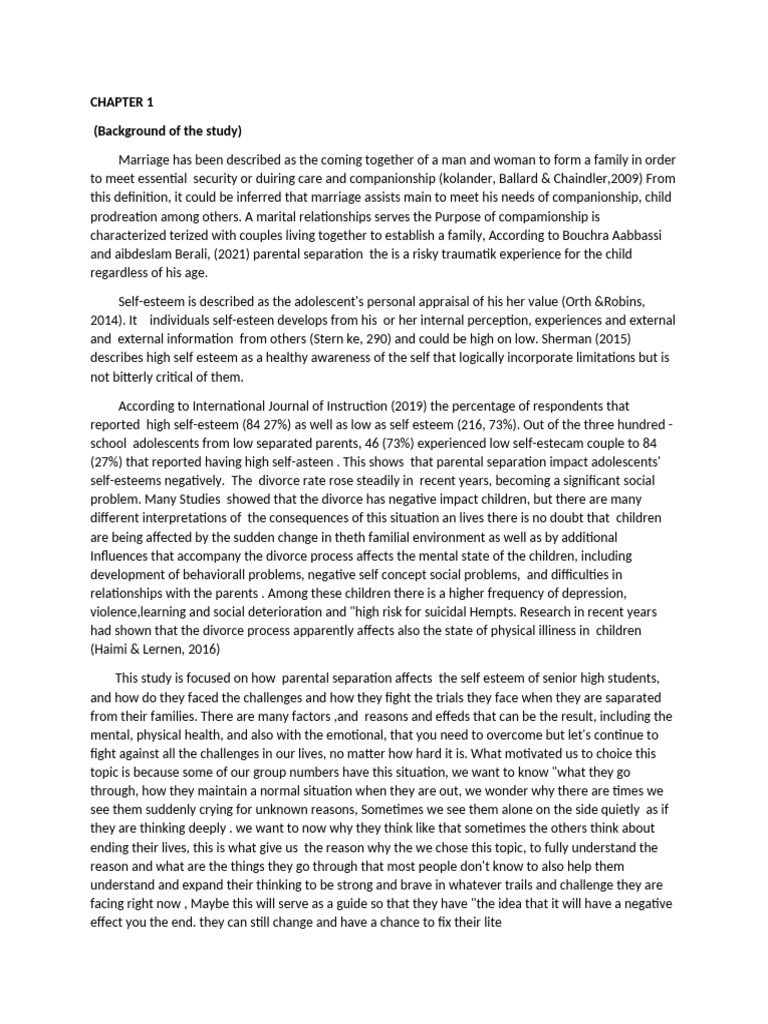 CHAPTER 1

(Background of the study)

Marriage has been described as the coming together of a man and woman to form a family in order to meet essential security or duiring care and companionship (kolander, Ballard & Chaindler,2009) From this definition, it could be inferred that marriage assists main to meet his needs of companionship, child prodreation among others. A marital relationships serves the Purpose of compamionship is characterized terized with couples living together to establish a family, According to Bouchra Aabbassi and aibdeslam Berali, (2021) parental separation the is a risky traumatik experience for the child regardless of his age.

Self-esteem is described as the adolescent's personal appraisal of his her value (Orth &Robins, 2014). It individuals self-esteen develops from his or her internal perception, experiences and external and external information from others (Stern ke, 290) and could be high on low. Sherman (2015) describes high self esteem as a healthy awareness of the self that logically incorporate limitations but is not bitterly critical of them.

According to International Journal of Instruction (2019) the percentage of respondents that reported high self-esteem (84 27%) as well as low as self esteem (216, 73%). Out of the three hundred - school adolescents from low separated parents, 46 (73%) experienced low self-estecam couple to 84 (27%) that reported having high self-asteen . This shows that parental separation impact adolescents' self-esteems negatively. The divorce rate rose steadily in recent years, becoming a significant social problem. Many Studies showed that the divorce has negative impact children, but there are many different interpretations of the consequences of this situation an lives there is no doubt that children are being affected by the sudden change in theth familial environment as well as by additional Influences that accompany the divorce process affects the mental state of the children, including development of behaviorall problems, negative self concept social problems, and difficulties in relationships with the parents . Among these children there is a higher frequency of depression, violence,learning and social deterioration and "high risk for suicidal Hempts. Research in recent years had shown that the divorce process apparently affects also the state of physical illiness in children (Haimi & Lernen, 2016)

This study is focused on how parental separation affects the self esteem of senior high students, and how do they faced the challenges and how they fight the trials they face when they are saparated from their families. There are many factors ,and reasons and effeds that can be the result, including the mental, physical health, and also with the emotional, that you need to overcome but let's continue to fight against all the challenges in our lives, no matter how hard it is. What motivated us to choice this topic is because some of our group numbers have this situation, we want to know "what they go through, how they maintain a normal situation when they are out, we wonder why there are times we see them suddenly crying for unknown reasons, Sometimes we see them alone on the side quietly as if they are thinking deeply . we want to now why they think like that sometimes the others think about ending their lives, this is what give us the reason why the we chose this topic, to fully understand the reason and what are the things they go through that most people don't know to also help them understand and expand their thinking to be strong and brave in whatever trails and challenge they are facing right now , Maybe this will serve as a guide so that they have "the idea that it will have a negative effect you the end. they can still change and have a chance to fix their lite